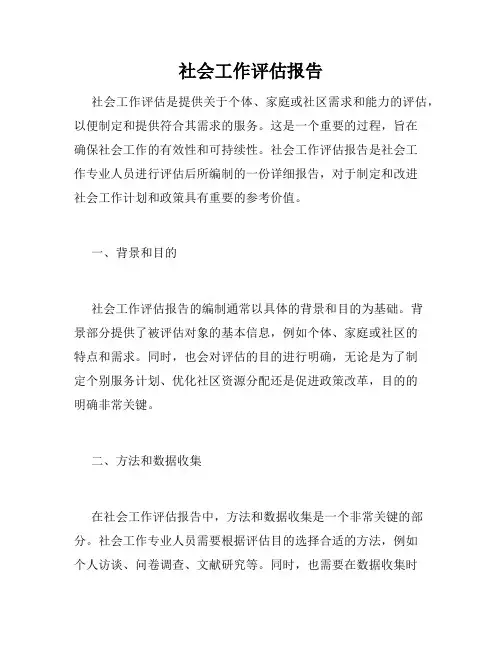 社会工作评估报告

社会工作评估是提供关于个体、家庭或社区需求和能力的评估，以便制定和提供符合其需求的服务。这是一个重要的过程，旨在确保社会工作的有效性和可持续性。社会工作评估报告是社会工作专业人员进行评估后所编制的一份详细报告，对于制定和改进社会工作计划和政策具有重要的参考价值。

一、背景和目的

社会工作评估报告的编制通常以具体的背景和目的为基础。背景部分提供了被评估对象的基本信息，例如个体、家庭或社区的特点和需求。同时，也会对评估的目的进行明确，无论是为了制定个别服务计划、优化社区资源分配还是促进政策改革，目的的明确非常关键。

二、方法和数据收集

在社会工作评估报告中，方法和数据收集是一个非常关键的部分。社会工作专业人员需要根据评估目的选择合适的方法，例如个人访谈、问卷调查、文献研究等。同时，也需要在数据收集时